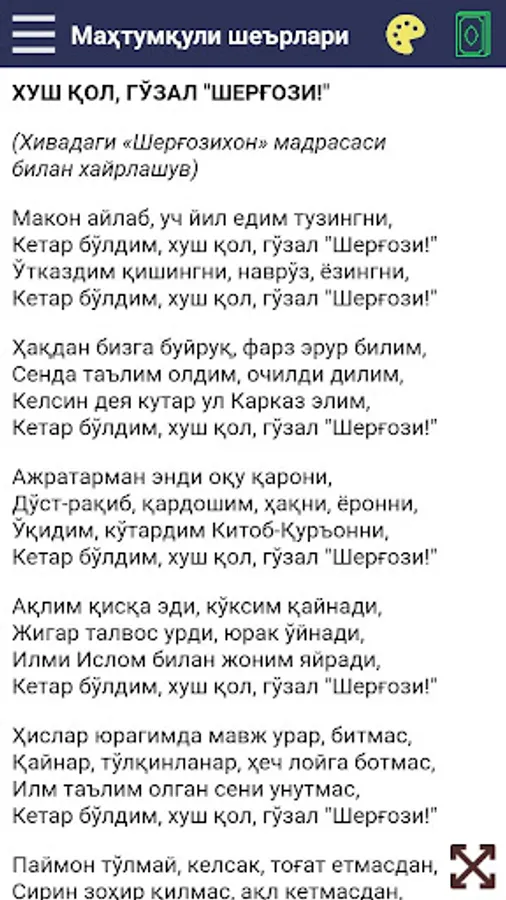 Маҳтумқули шеърлари

ХУШ ҚОЛ, ГЎЗАЛ "ШЕРҒОЗИ!"

(Хивадаги «Шерғозихон» мадрасаси билан хайрлашув)

Макон айлаб, уч йил едим тузингни,
Кетар бўлдим, хуш қол, гўзал "Шерғози!"
Ўтказдим қишингни, наврўз, ёзингни,
Кетар бўлдим, хуш қол, гўзал "Шерғози!"

Ҳақдан бизга буйруқ, фарз эрур билим,
Сенда таълим олдим, очилди дилим,
Келсин дея кутар ул Карказ элим,
Кетар бўлдим, хуш қол, гўзал "Шерғози!"

Ажратарман энди оқу қарони,
Дўст-рақиб, қардошим, ҳақни, ёронни,
Ўқидим, кўтардим Китоб-Қуръонни,
Кетар бўлдим, хуш қол, гўзал "Шерғози!"

Ақлим қисқа эди, кўксим қайнади,
Жигар талвос урди, юрак ўйнади,
Илми Ислом билан жоним яйради,
Кетар бўлдим, хуш қол, гўзал "Шерғози!"

Ҳислар юрагимда мавж урар, битмас,
Қайнар, тўлқинланар, ҳеч лойга ботмас,
Илм таълим олган сени унутмас,
Кетар бўлдим, хуш қол, гўзал "Шерғози!"

Паймон тўлмай, келсак, тоғат етмасдан,
Сирин зоҳир қилмас, ақл кетмасдан,